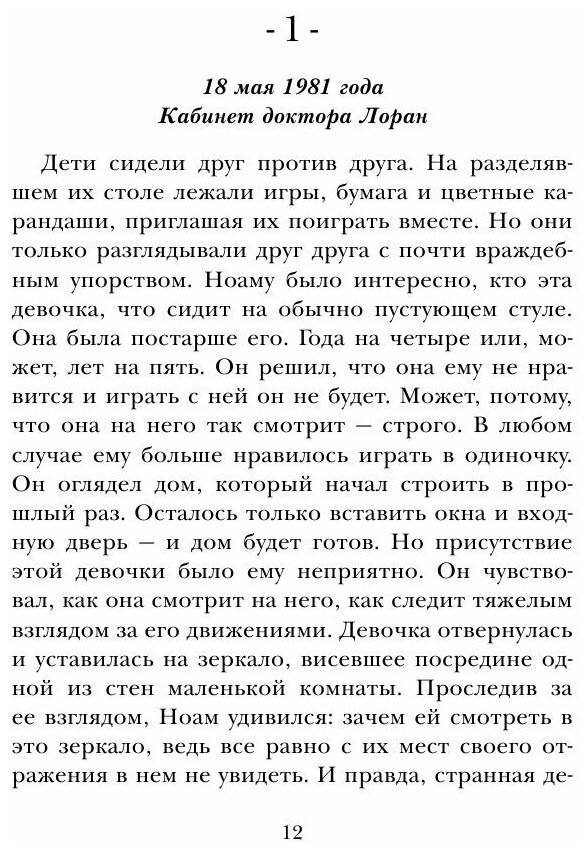 - 1 -

18 мая 1981 года
Кабинет доктора Лоран

Дети сидели друг против друга. На разделявшем их столе лежали игры, бумага и цветные карандаши, приглашая их поиграть вместе. Но они только разглядывали друг друга с почти враждебным упорством. Ноаму было интересно, кто эта девочка, что сидит на обычно пустующем стуле. Она была постарше его. Года на четыре или, может, лет на пять. Он решил, что она ему не нравится и играть с ней он не будет. Может, потому, что она на него так смотрит — строго. В любом случае ему больше нравилось играть в одиночку. Он оглядел дом, который начал строить в прошлый раз. Осталось только вставить окна и входную дверь — и дом будет готов. Но присутствие этой девочки было ему неприятно. Он чувствовал, как она смотрит на него, как следит тяжелым взглядом за его движениями. Девочка отвернулась и уставилась на зеркало, висевшее посредине одной из стен маленькой комнаты. Проследив за ее взглядом, Ноам удивился: зачем ей смотреть в это зеркало, ведь все равно с их мест своего отражения в нем не увидеть. И правда, странная де-

12